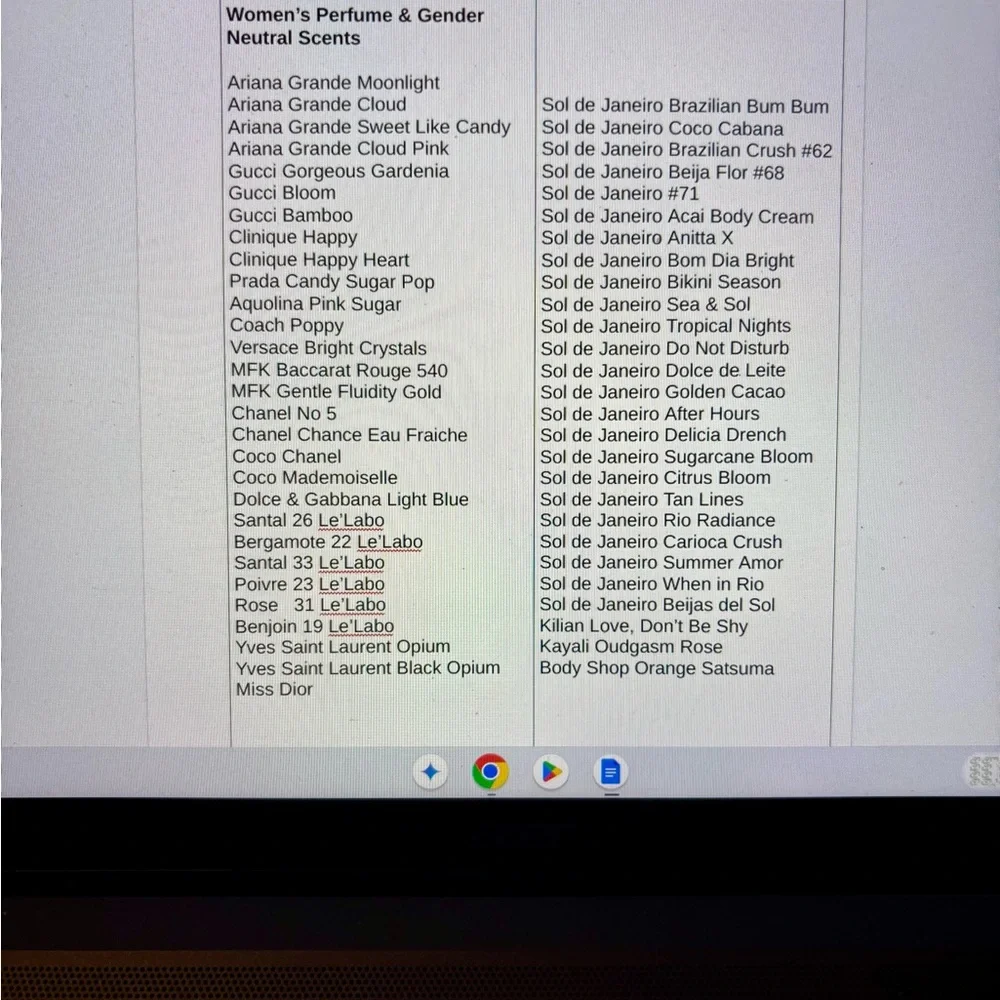 Women's Perfume & Gender Neutral Scents

Ariana Grande Moonlight
Ariana Grande Cloud
Ariana Grande Sweet Like Candy
Ariana Grande Cloud Pink
Gucci Gorgeous Gardenia
Gucci Bloom
Gucci Bamboo
Clinique Happy
Clinique Happy Heart
Prada Candy Sugar Pop
Aquolina Pink Sugar
Coach Poppy
Versace Bright Crystals
MFK Baccarat Rouge 540
MFK Gentle Fluidity Gold
Chanel No 5
Chanel Chance Eau Fraiche
Coco Chanel
Coco Mademoiselle
Dolce & Gabbana Light Blue
Santal 26 Le'Labo
Bergamote 22 Le'Labo
Santal 33 Le'Labo
Poivre 23 Le'Labo
Rose 31 Le'Labo
Benjoin 19 Le'Labo
Yves Saint Laurent Opium
Yves Saint Laurent Black Opium
Miss Dior

Sol de Janeiro Brazilian Bum Bum
Sol de Janeiro Coco Cabana
Sol de Janeiro Brazilian Crush #62
Sol de Janeiro Beija Flor #68
Sol de Janeiro #71
Sol de Janeiro Acai Body Cream
Sol de Janeiro Anitta X
Sol de Janeiro Bom Dia Bright
Sol de Janeiro Bikini Season
Sol de Janeiro Sea & Sol
Sol de Janeiro Tropical Nights
Sol de Janeiro Do Not Disturb
Sol de Janeiro Dolce de Leite
Sol de Janeiro Golden Cacao
Sol de Janeiro After Hours
Sol de Janeiro Delicia Drench
Sol de Janeiro Sugarcane Bloom
Sol de Janeiro Citrus Bloom
Sol de Janeiro Tan Lines
Sol de Janeiro Rio Radiance
Sol de Janeiro Carioca Crush
Sol de Janeiro Summer Amor
Sol de Janeiro When in Rio
Sol de Janeiro Beijas del Sol
Kilian Love, Don't Be Shy
Kayali Oudgasm Rose
Body Shop Orange Satsuma